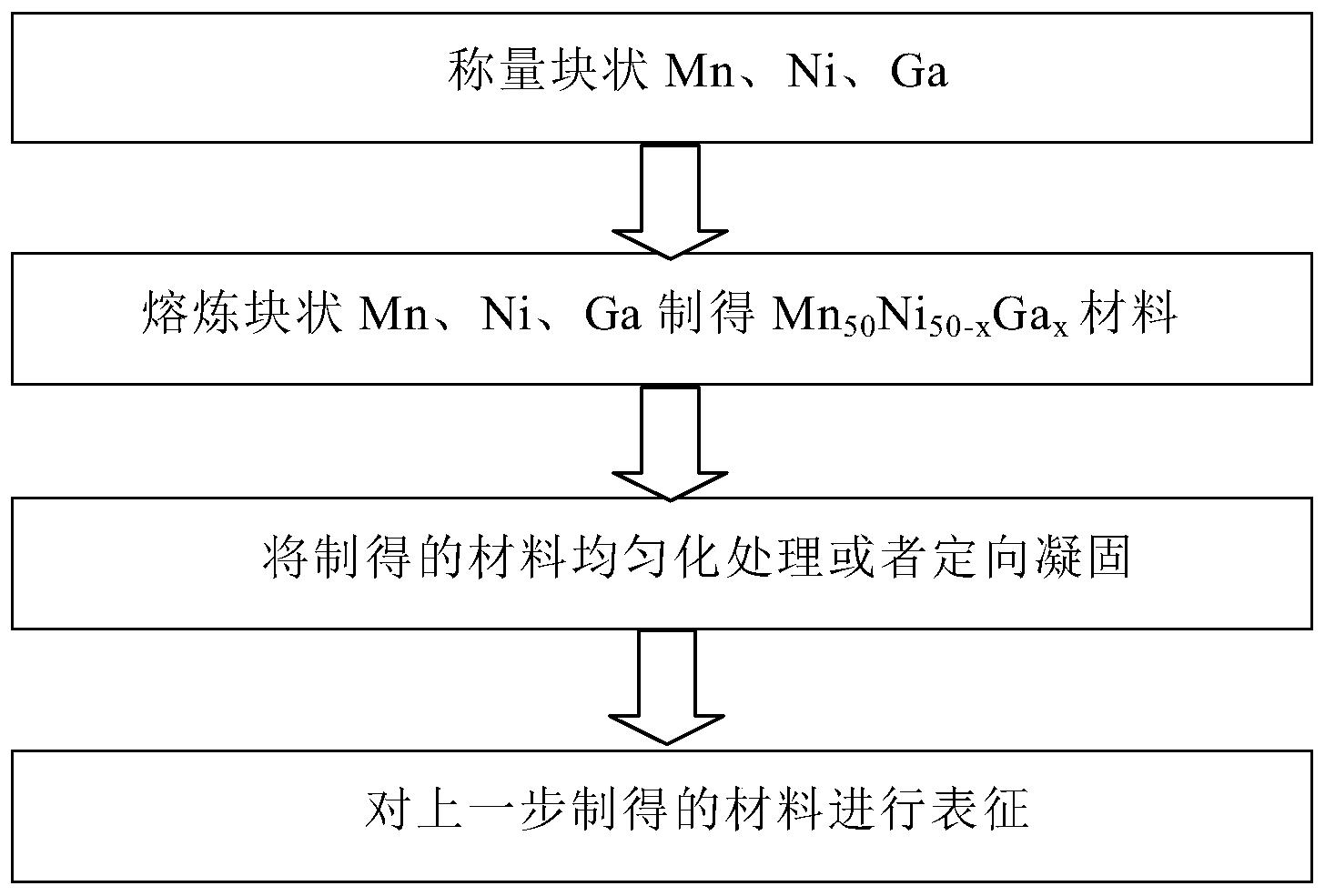 称量块状 Mn、Ni、Ga

熔炼块状 Mn、Ni、Ga 制得 $Mn_{50}Ni_{50-x}Ga_x$ 材料

将制得的材料均匀化处理或者定向凝固

对上一步制得的材料进行表征